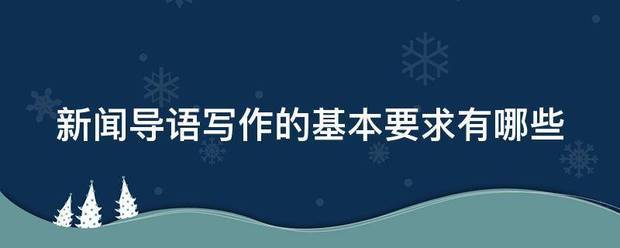 新闻导语写作的基本要求有哪些